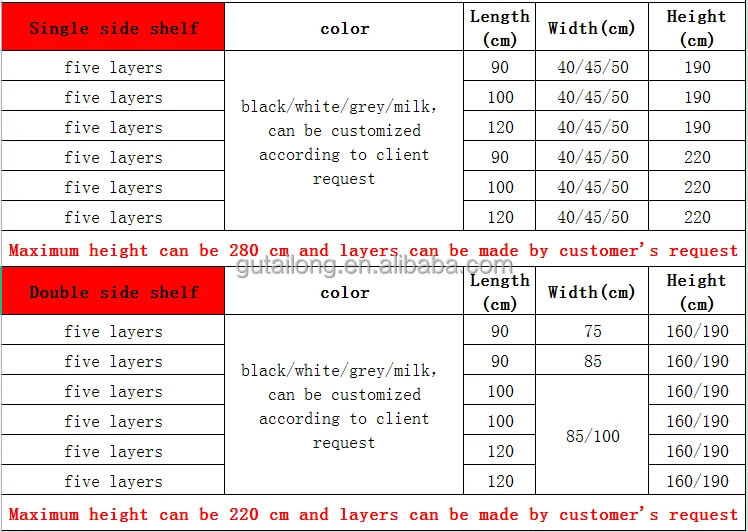 | Single side shelf | color | Length (cm) | Width(cm) | Height (cm) |
|---|---|---|---|---|
| five layers | black/white/grey/milk, can be customized according to client request | 90 | 40/45/50 | 190 |
| five layers | | 100 | 40/45/50 | 190 |
| five layers | | 120 | 40/45/50 | 190 |
| five layers | | 90 | 40/45/50 | 220 |
| five layers | | 100 | 40/45/50 | 220 |
| five layers | | 120 | 40/45/50 | 220 |

Maximum height can be 280 cm and layers can be made by customer's request

gutailong.en.alibaba.com

| Double side shelf | color | Length (cm) | Width(cm) | Height (cm) |
|---|---|---|---|---|
| five layers | black/white/grey/milk, can be customized according to client request | 90 | 75 | 160/190 |
| five layers | | 90 | 85 | 160/190 |
| five layers | | 100 | 85/100 | 160/190 |
| five layers | | 100 | | 160/190 |
| five layers | | 120 | | 160/190 |
| five layers | | 120 | | 160/190 |

Maximum height can be 220 cm and layers can be made by customer's request